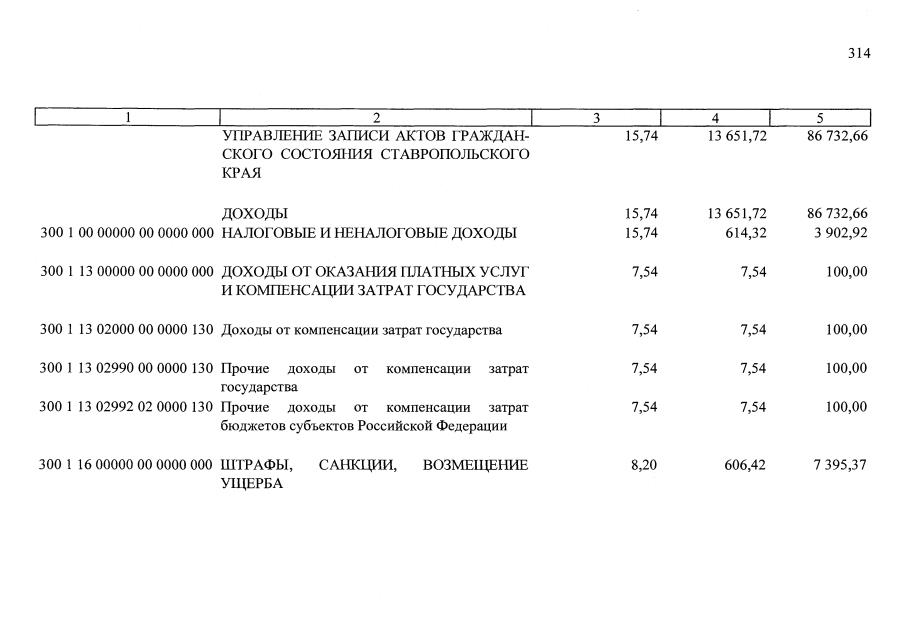 314

| 1 | 2 | 3 | 4 | 5 |
|---|---|---|---|---|
|  | УПРАВЛЕНИЕ ЗАПИСИ АКТОВ ГРАЖДАНСКОГО СОСТОЯНИЯ СТАВРОПОЛЬСКОГО КРАЯ | 15,74 | 13 651,72 | 86 732,66 |
|  | ДОХОДЫ | 15,74 | 13 651,72 | 86 732,66 |
| 300 1 00 00000 00 0000 000 | НАЛОГОВЫЕ И НЕНАЛОГОВЫЕ ДОХОДЫ | 15,74 | 614,32 | 3 902,92 |
| 300 1 13 00000 00 0000 000 | ДОХОДЫ ОТ ОКАЗАНИЯ ПЛАТНЫХ УСЛУГ И КОМПЕНСАЦИИ ЗАТРАТ ГОСУДАРСТВА | 7,54 | 7,54 | 100,00 |
| 300 1 13 02000 00 0000 130 | Доходы от компенсации затрат государства | 7,54 | 7,54 | 100,00 |
| 300 1 13 02990 00 0000 130 | Прочие доходы от компенсации затрат государства | 7,54 | 7,54 | 100,00 |
| 300 1 13 02992 02 0000 130 | Прочие доходы от компенсации затрат бюджетов субъектов Российской Федерации | 7,54 | 7,54 | 100,00 |
| 300 1 16 00000 00 0000 000 | ШТРАФЫ, САНКЦИИ, ВОЗМЕЩЕНИЕ УЩЕРБА | 8,20 | 606,42 | 7 395,37 |